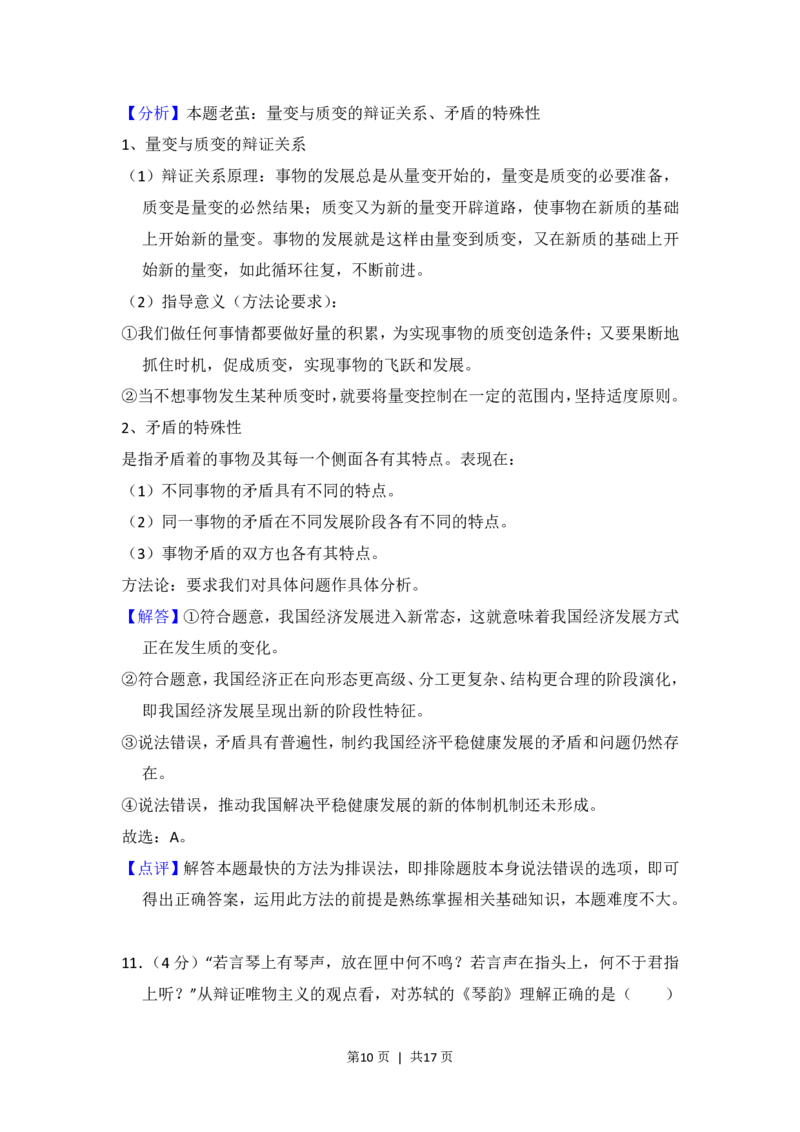 【分析】本题老茧：量变与质变的辩证关系、矛盾的特殊性

1、量变与质变的辩证关系

（1）辩证关系原理：事物的发展总是从量变开始的，量变是质变的必要准备，质变是量变的必然结果；质变又为新的量变开辟道路，使事物在新质的基础上开始新的量变。事物的发展就是这样由量变到质变，又在新质的基础上开始新的量变，如此循环往复，不断前进。

（2）指导意义（方法论要求）：

①我们做任何事情都要做好量的积累，为实现事物的质变创造条件；又要果断地抓住时机，促成质变，实现事物的飞跃和发展。

②当不想事物发生某种质变时，就要将量变控制在一定的范围内，坚持适度原则。

2、矛盾的特殊性

是指矛盾着的事物及其每一个侧面各有其特点。表现在：

（1）不同事物的矛盾具有不同的特点。

（2）同一事物的矛盾在不同发展阶段各有不同的特点。

（3）事物矛盾的双方也各有其特点。

方法论：要求我们对具体问题作具体分析。

【解答】①符合题意，我国经济发展进入新常态，这就意味着我国经济发展方式正在发生质的变化。

②符合题意，我国经济正在向形态更高级、分工更复杂、结构更合理的阶段演化，即我国经济发展呈现出新的阶段性特征。

③说法错误，矛盾具有普遍性，制约我国经济平稳健康发展的矛盾和问题仍然存在。

④说法错误，推动我国解决平稳健康发展的新的体制机制还未形成。

故选：A。

【点评】解答本题最快的方法为排误法，即排除题肢本身说法错误的选项，即可得出正确答案，运用此方法的前提是熟练掌握相关基础知识，本题难度不大。

11.（4分）“若言琴上有琴声，放在匣中何不鸣？若言声在指头上，何不于君指上听？”从辩证唯物主义的观点看，对苏轼的《琴韵》理解正确的是（　　）

第10页 | 共17页